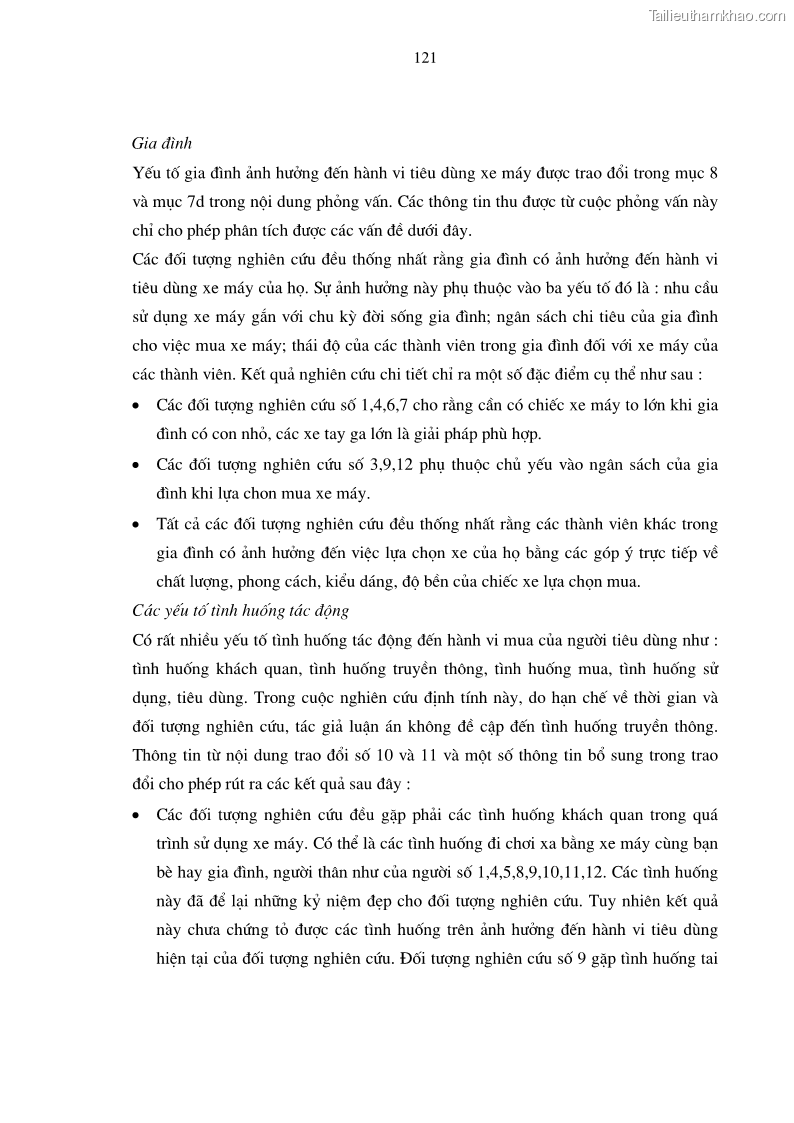 Tailieuthamkhao.com

121

Gia đình

Yếu tố gia đình ảnh hưởng đến hành vi tiêu dùng xe máy được trao đổi trong mục 8 và mục 7d trong nội dung phỏng vấn. Các thông tin thu được từ cuộc phỏng vấn này chỉ cho phép phân tích được các vấn đề dưới đây.

Các đối tượng nghiên cứu đều thống nhất rằng gia đình có ảnh hưởng đến hành vi tiêu dùng xe máy của họ. Sự ảnh hưởng này phụ thuộc vào ba yếu tố đó là : nhu cầu sử dụng xe máy gắn với chu kỳ đời sống gia đình; ngân sách chi tiêu của gia đình cho việc mua xe máy; thái độ của các thành viên trong gia đình đối với xe máy của các thành viên. Kết quả nghiên cứu chi tiết chỉ ra một số đặc điểm cụ thể như sau :

• Các đối tượng nghiên cứu số 1,4,6,7 cho rằng cần có chiếc xe máy to lớn khi gia đình có con nhỏ, các xe tay ga lớn là giải pháp phù hợp.

• Các đối tượng nghiên cứu số 3,9,12 phụ thuộc chủ yếu vào ngân sách của gia đình khi lựa chon mua xe máy.

• Tất cả các đối tượng nghiên cứu đều thống nhất rằng các thành viên khác trong gia đình có ảnh hưởng đến việc lựa chọn xe của họ bằng các góp ý trực tiếp về chất lượng, phong cách, kiểu dáng, độ bền của chiếc xe lựa chọn mua.

Các yếu tố tình huống tác động

Có rất nhiều yếu tố tình huống tác động đến hành vi mua của người tiêu dùng như : tình huống khách quan, tình huống truyền thông, tình huống mua, tình huống sử dụng, tiêu dùng. Trong cuộc nghiên cứu định tính này, do hạn chế về thời gian và đối tượng nghiên cứu, tác giả luận án không đề cập đến tình huống truyền thông. Thông tin từ nội dung trao đổi số 10 và 11 và một số thông tin bổ sung trong trao đổi cho phép rút ra các kết quả sau đây :

• Các đối tượng nghiên cứu đều gặp phải các tình huống khách quan trong quá trình sử dụng xe máy. Có thể là các tình huống đi chơi xa bằng xe máy cùng bạn bè hay gia đình, người thân như của người số 1,4,5,8,9,10,11,12. Các tình huống này đã để lại những kỷ niệm đẹp cho đối tượng nghiên cứu. Tuy nhiên kết quả này chưa chứng tỏ được các tình huống trên ảnh hưởng đến hành vi tiêu dùng hiện tại của đối tượng nghiên cứu. Đối tượng nghiên cứu số 9 gặp tình huống tai